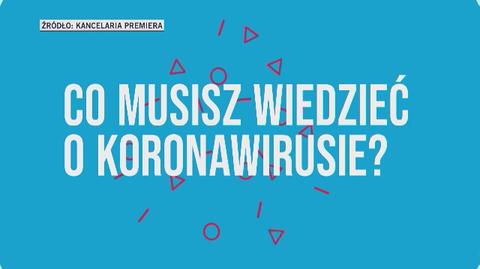 ŹRÓDŁO: KANCELARIA PREMIERA

CO MUSISZ WIEDZIEĆ O KORONAWIRUSIE?